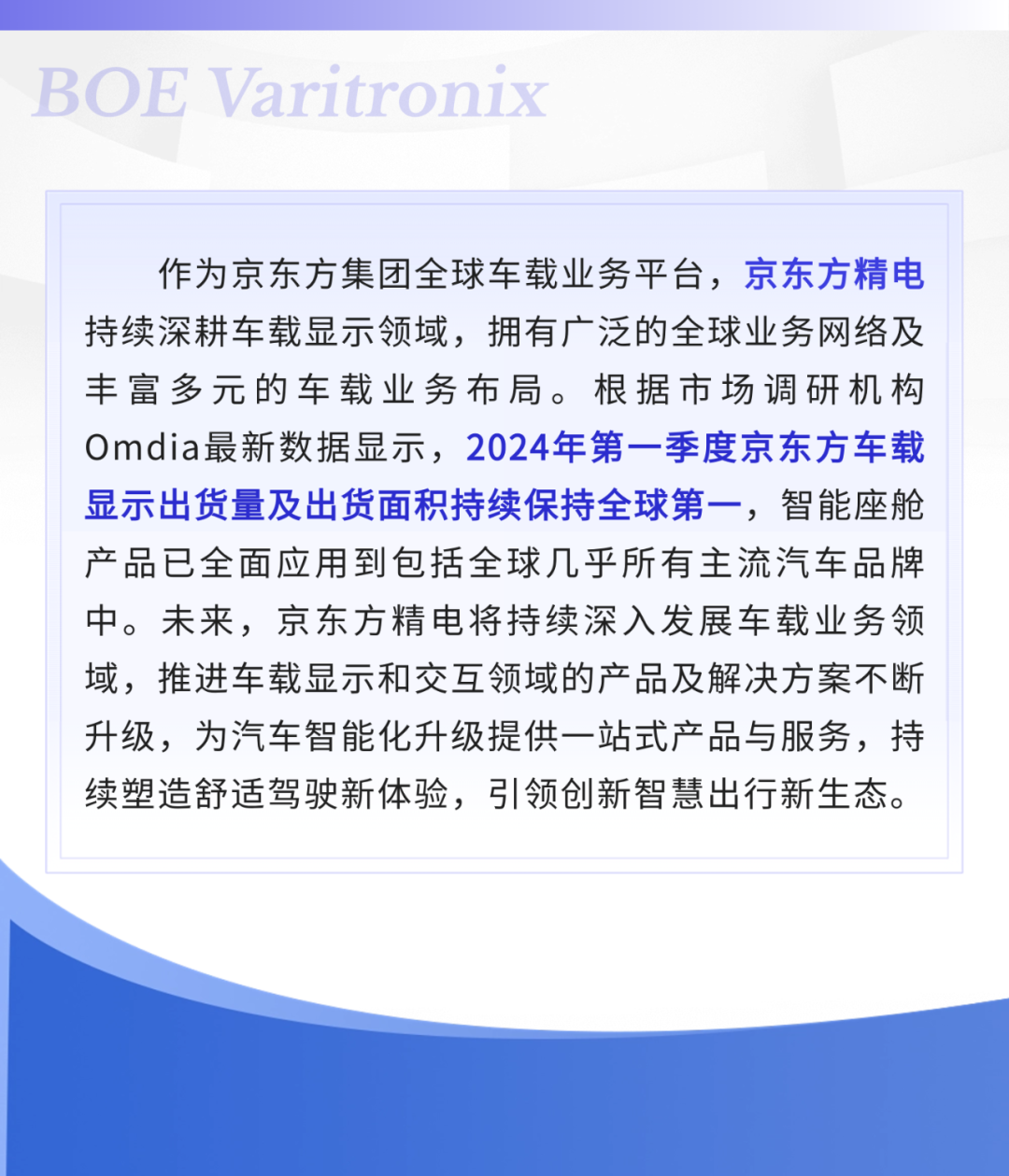 BOE Varitronix

作为京东方集团全球车载业务平台，京东方精电持续深耕车载显示领域，拥有广泛的全球业务网络及丰富多元的车载业务布局。根据市场调研机构Omdia最新数据显示，2024年第一季度京东方车载显示出货量及出货面积持续保持全球第一，智能座舱产品已全面应用到包括全球几乎所有主流汽车品牌中。未来，京东方精电将持续深入发展车载业务领域，推进车载显示和交互领域的产品及解决方案不断升级，为汽车智能化升级提供一站式产品与服务，持续塑造舒适驾驶新体验，引领创新智慧出行新生态。